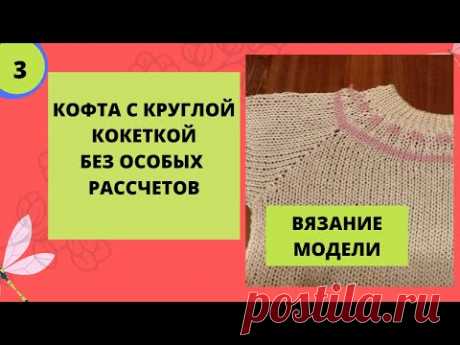 3

КОФТА С КРУГЛОЙ КОКЕТКОЙ БЕЗ ОСОБЫХ РАССЧЕТОВ

ВЯЗАНИЕ МОДЕЛИ

postila.ru